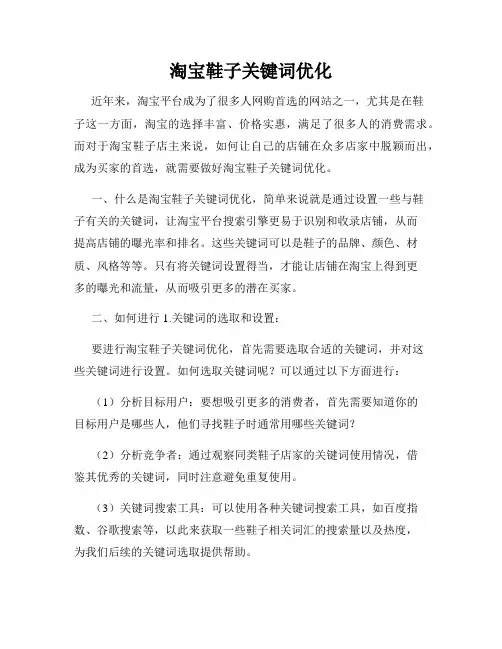 淘宝鞋子关键词优化

近年来，淘宝平台成为了很多人网购首选的网站之一，尤其是在鞋子这一方面，淘宝的选择丰富、价格实惠，满足了很多人的消费需求。而对于淘宝鞋子店主来说，如何让自己的店铺在众多店家中脱颖而出，成为买家的首选，就需要做好淘宝鞋子关键词优化。

一、什么是淘宝鞋子关键词优化，简单来说就是通过设置一些与鞋子有关的关键词，让淘宝平台搜索引擎更易于识别和收录店铺，从而提高店铺的曝光率和排名。这些关键词可以是鞋子的品牌、颜色、材质、风格等等。只有将关键词设置得当，才能让店铺在淘宝上得到更多的曝光和流量，从而吸引更多的潜在买家。

二、如何进行 1.关键词的选取和设置：

要进行淘宝鞋子关键词优化，首先需要选取合适的关键词，并对这些关键词进行设置。如何选取关键词呢？可以通过以下方面进行：

（1）分析目标用户：要想吸引更多的消费者，首先需要知道你的目标用户是哪些人，他们寻找鞋子时通常用哪些关键词？

（2）分析竞争者：通过观察同类鞋子店家的关键词使用情况，借鉴其优秀的关键词，同时注意避免重复使用。

（3）关键词搜索工具：可以使用各种关键词搜索工具，如百度指数、谷歌搜索等，以此来获取一些鞋子相关词汇的搜索量以及热度，为我们后续的关键词选取提供帮助。